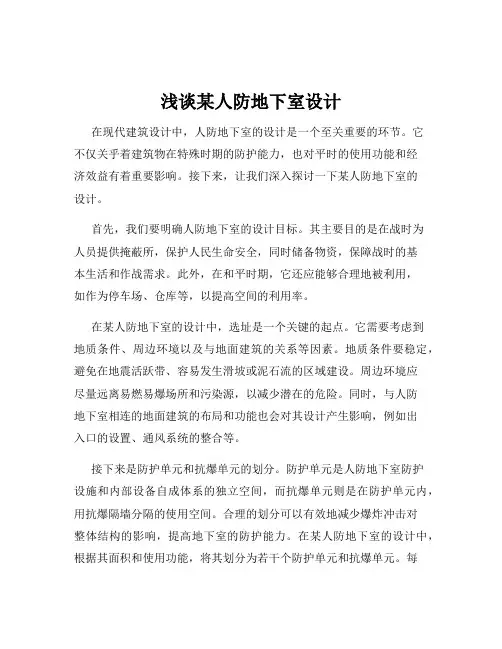 浅谈某人防地下室设计

在现代建筑设计中，人防地下室的设计是一个至关重要的环节。它不仅关乎着建筑物在特殊时期的防护能力，也对平时的使用功能和经济效益有着重要影响。接下来，让我们深入探讨一下某人防地下室的设计。

首先，我们要明确人防地下室的设计目标。其主要目的是在战时为人员提供掩蔽所，保护人民生命安全，同时储备物资，保障战时的基本生活和作战需求。此外，在和平时期，它还应能够合理地被利用，如作为停车场、仓库等，以提高空间的利用率。

在某人防地下室的设计中，选址是一个关键的起点。它需要考虑到地质条件、周边环境以及与地面建筑的关系等因素。地质条件要稳定，避免在地震活跃带、容易发生滑坡或泥石流的区域建设。周边环境应尽量远离易燃易爆场所和污染源，以减少潜在的危险。同时，与人防地下室相连的地面建筑的布局和功能也会对其设计产生影响，例如出入口的设置、通风系统的整合等。

接下来是防护单元和抗爆单元的划分。防护单元是人防地下室防护设施和内部设备自成体系的独立空间，而抗爆单元则是在防护单元内，用抗爆隔墙分隔的使用空间。合理的划分可以有效地减少爆炸冲击对整体结构的影响，提高地下室的防护能力。在某人防地下室的设计中，根据其面积和使用功能，将其划分为若干个防护单元和抗爆单元。每